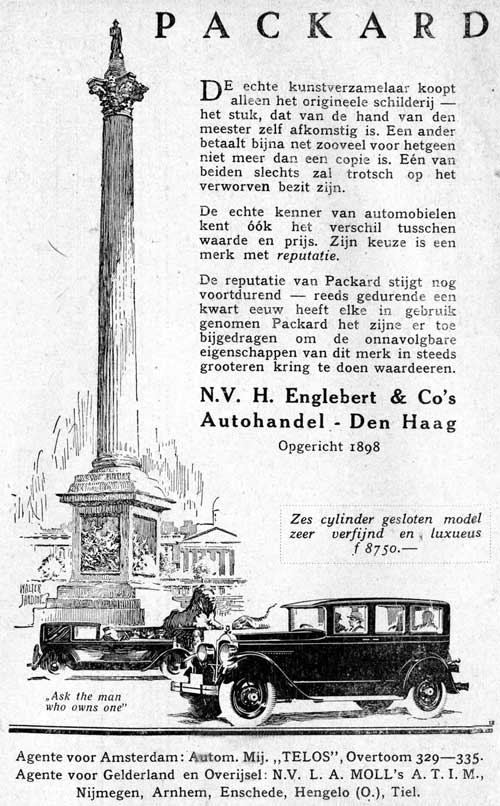 PACKARD

DE echte kunstverzamelaar koopt alleen het origineele schilderij — het stuk, dat van de hand van den meester zelf afkomstig is. Een ander betaalt bijna net zooveel voor hetgeen niet meer dan een copie is. Eén van beiden slechts zal trotsch op het verworven bezit zijn.

De echte kenner van automobielen kent óók het verschil tusschen waarde en prijs. Zijn keuze is een merk met reputatie.

De reputatie van Packard stijgt nog voortdurend — reeds gedurende een kwart eeuw heeft elke in gebruik genomen Packard het zijne er toe bijgedragen om de onnavolgbare eigenschappen van dit merk in steeds grooteren kring te doen waardeeren.

N.V. H. Englebert & Co's
Autohandel - Den Haag
Opgericht 1898

Zes cylinder gesloten model zeer verfijnd en luxueus f 8750.—

WALTER JARDINE

„Ask the man who owns one"

Agente voor Amsterdam: Autom. Mij. „TELOS", Overtoom 329—335.
Agente voor Gelderland en Overijsel: N.V. L. A. MOLL's A. T. I. M., Nijmegen, Arnhem, Enschede, Hengelo (O.), Tiel.